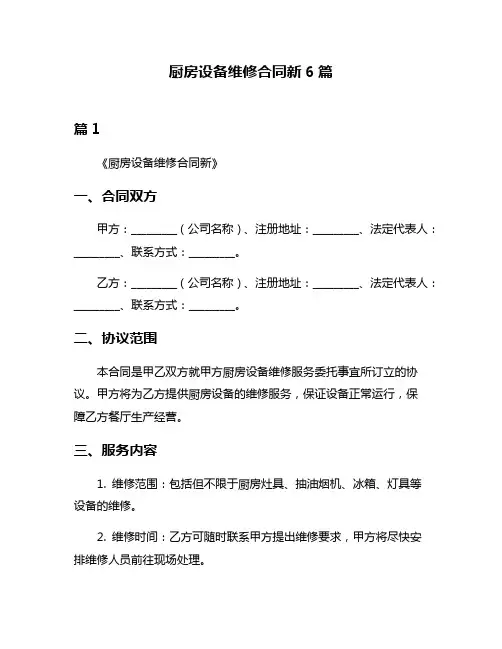 厨房设备维修合同新 6 篇

篇 1

《厨房设备维修合同新》

一、合同双方

甲方：________（公司名称）、注册地址：________、法定代表人：________、联系方式：________。

乙方：________（公司名称）、注册地址：________、法定代表人：________、联系方式：________。

二、协议范围

本合同是甲乙双方就甲方厨房设备维修服务委托事宜所订立的协议。甲方将为乙方提供厨房设备的维修服务，保证设备正常运行，保障乙方餐厅生产经营。

三、服务内容

1. 维修范围：包括但不限于厨房灶具、抽油烟机、冰箱、灯具等设备的维修。

2. 维修时间：乙方可随时联系甲方提出维修要求，甲方将尽快安排维修人员前往现场处理。